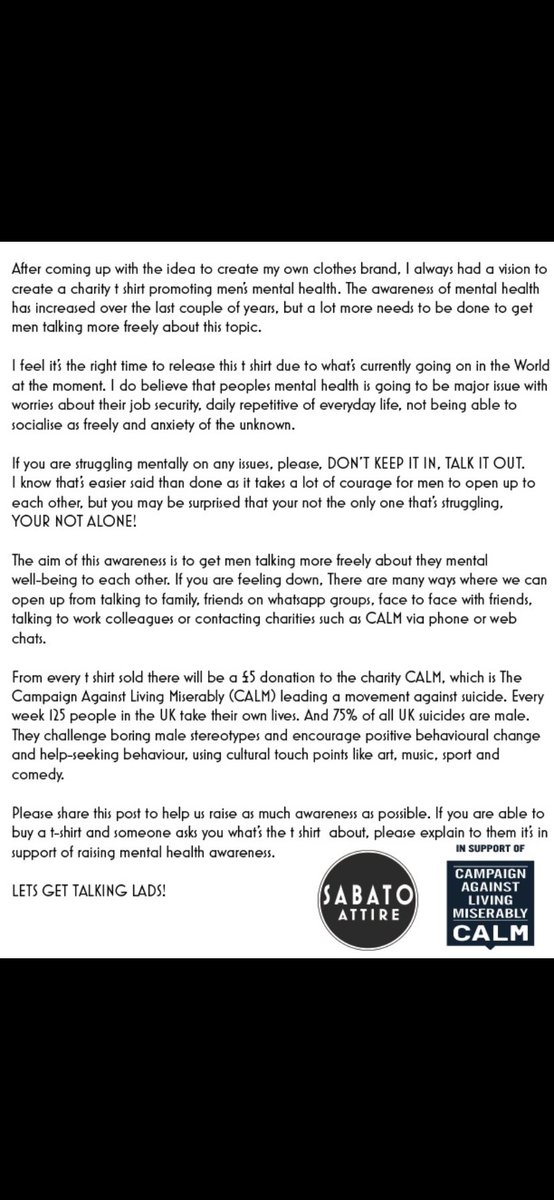 After coming up with the idea to create my own clothes brand, I always had a vision to create a charity t shirt promoting men's mental health. The awareness of mental health has increased over the last couple of years, but a lot more needs to be done to get men talking more freely about this topic.

I feel it's the right time to release this t shirt due to what's currently going on in the World at the moment. I do believe that peoples mental health is going to be major issue with worries about their job security, daily repetitive of everyday life, not being able to socialise as freely and anxiety of the unknown.

If you are struggling mentally on any issues, please, DON'T KEEP IT IN, TALK IT OUT. I know that's easier said than done as it takes a lot of courage for men to open up to each other, but you may be surprised that your not the only one that's struggling, YOUR NOT ALONE!

The aim of this awareness is to get men talking more freely about they mental well-being to each other. If you are feeling down, There are many ways where we can open up from talking to family, friends on whatsapp groups, face to face with friends, talking to work colleagues or contacting charities such as CALM via phone or web chats.

From every t shirt sold there will be a £5 donation to the charity CALM, which is The Campaign Against Living Miserably (CALM) leading a movement against suicide. Every week 125 people in the UK take their own lives. And 75% of all UK suicides are male. They challenge boring male stereotypes and encourage positive behavioural change and help-seeking behaviour, using cultural touch points like art, music, sport and comedy.

Please share this post to help us raise as much awareness as possible. If you are able to buy a t-shirt and someone asks you what's the t shirt about, please explain to them it's in support of raising mental health awareness.

LETS GET TALKING LADS!

SABATO ATTIRE

IN SUPPORT OF
CAMPAIGN AGAINST LIVING MISERABLY
CALM